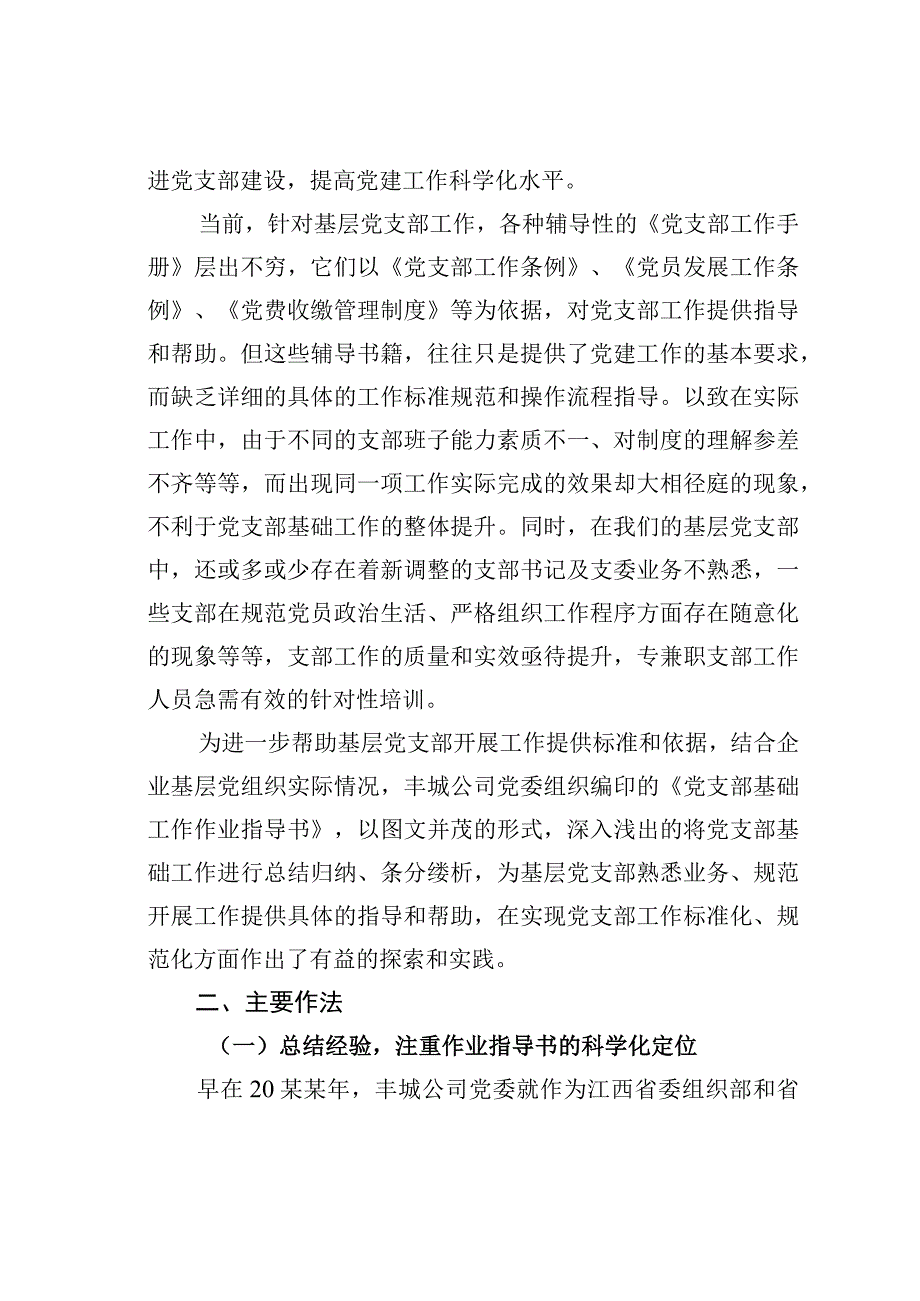 进党支部建设，提高党建工作科学化水平。

当前，针对基层党支部工作，各种辅导性的《党支部工作手册》层出不穷，它们以《党支部工作条例》、《党员发展工作条例》、《党费收缴管理制度》等为依据，对党支部工作提供指导和帮助。但这些辅导书籍，往往只是提供了党建工作的基本要求，而缺乏详细的具体的工作标准规范和操作流程指导。以致在实际工作中，由于不同的支部班子能力素质不一、对制度的理解参差不齐等等，而出现同一项工作实际完成的效果却大相径庭的现象，不利于党支部基础工作的整体提升。同时，在我们的基层党支部中，还或多或少存在着新调整的支部书记及支委业务不熟悉，一些支部在规范党员政治生活、严格组织工作程序方面存在随意化的现象等等，支部工作的质量和实效亟待提升，专兼职支部工作人员急需有效的针对性培训。

为进一步帮助基层党支部开展工作提供标准和依据，结合企业基层党组织实际情况，丰城公司党委组织编印的《党支部基础工作作业指导书》，以图文并茂的形式，深入浅出的将党支部基础工作进行总结归纳、条分缕析，为基层党支部熟悉业务、规范开展工作提供具体的指导和帮助，在实现党支部工作标准化、规范化方面作出了有益的探索和实践。

二、主要作法

（一）总结经验，注重作业指导书的科学化定位

早在20某某年，丰城公司党委就作为江西省委组织部和省